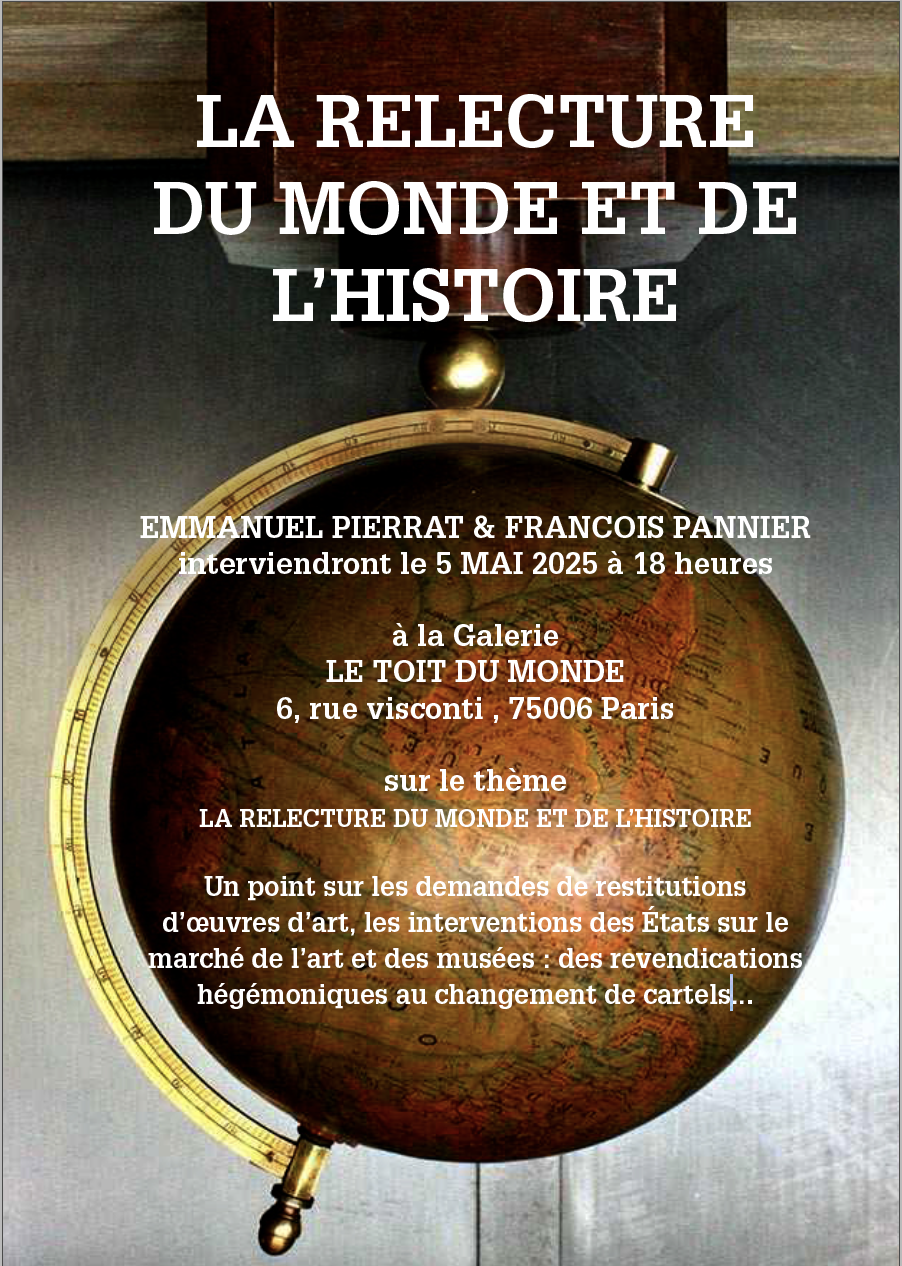 LA RELECTURE
DU MONDE ET DE
L'HISTOIRE

EMMANUEL PIERRAT & FRANCOIS PANNIER
interviendront le 5 MAI 2025 à 18 heures

à la Galerie
LE TOIT DU MONDE
6, rue visconti , 75006 Paris

sur le thème
LA RELECTURE DU MONDE ET DE L'HISTOIRE

Un point sur les demandes de restitutions d'œuvres d'art, les interventions des États sur le marché de l'art et des musées : des revendications hégémoniques au changement de cartels...